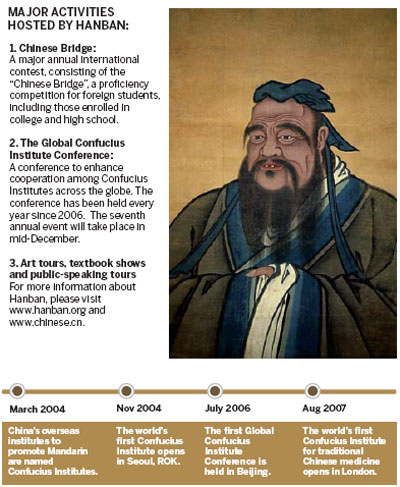 MAJOR ACTIVITIES HOSTED BY HANBAN:

1. Chinese Bridge:
A major annual international contest, consisting of the "Chinese Bridge", a proficiency competition for foreign students, including those enrolled in college and high school.

2. The Global Confucius Institute Conference:
A conference to enhance cooperation among Confucius Institutes across the globe. The conference has been held every year since 2006. The seventh annual event will take place in mid-December.

3. Art tours, textbook shows and public-speaking tours
For more information about Hanban, please visit www.hanban.org and www.chinese.cn.

March 2004
China's overseas institutes to promote Mandarin are named Confucius Institutes.

Nov 2004
The world's first Confucius Institute opens in Seoul, ROK.

July 2006
The first Global Confucius Institute Conference is held in Beijing.

Aug 2007
The world's first Confucius Institute for traditional Chinese medicine opens in London.